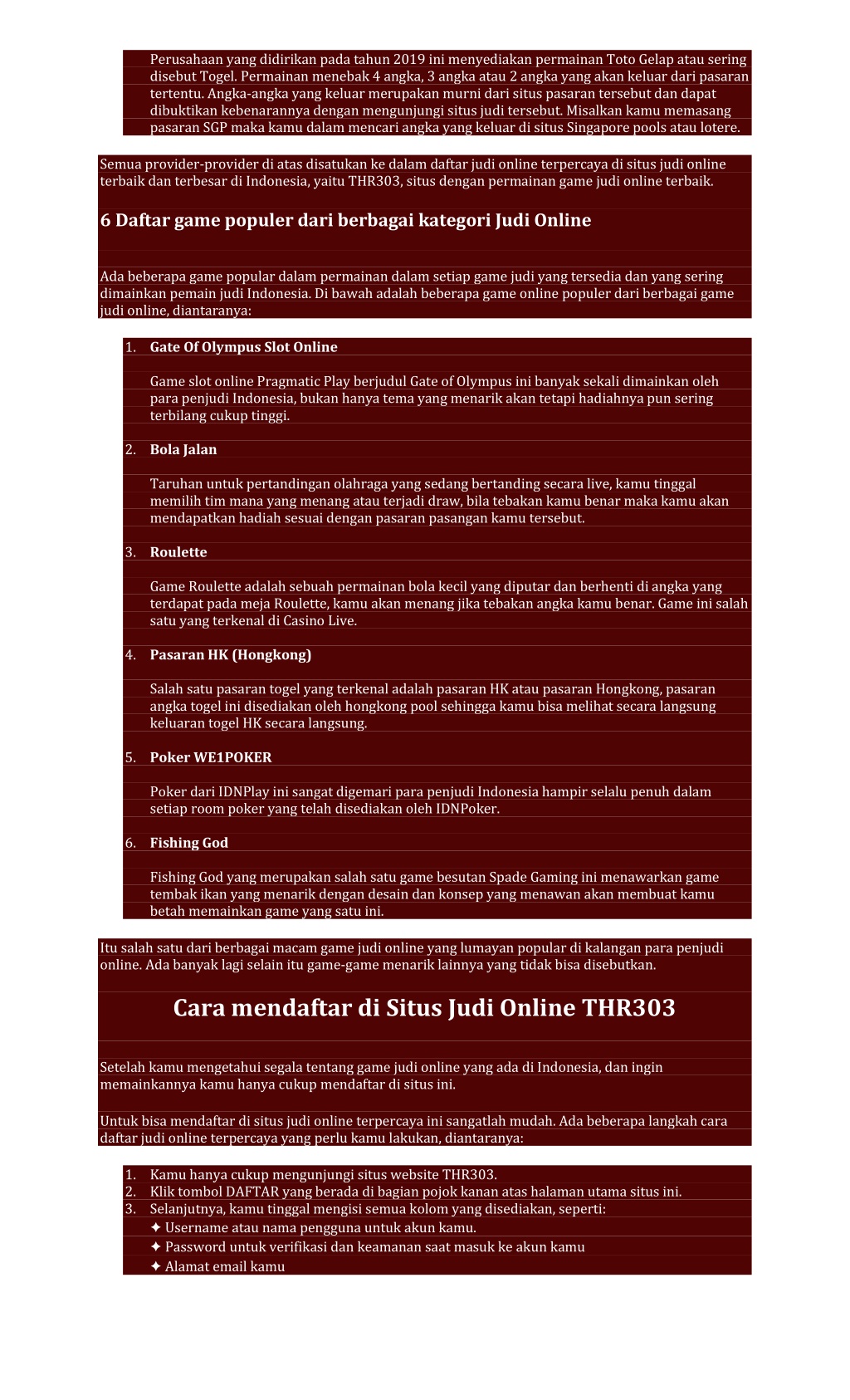 Perusahaan yang didirikan pada tahun 2019 ini menyediakan permainan Toto Gelap atau sering disebut Togel. Permainan menebak 4 angka, 3 angka atau 2 angka yang akan keluar dari pasaran tertentu. Angka-angka yang keluar merupakan murni dari situs pasaran tersebut dan dapat dibuktikan kebenarannya dengan mengunjungi situs judi tersebut. Misalkan kamu memasang pasaran SGP maka kamu dalam mencari angka yang keluar di situs Singapore pools atau lotere.

Semua provider-provider di atas disatukan ke dalam daftar judi online terpercaya di situs judi online terbaik dan terbesar di Indonesia, yaitu THR303, situs dengan permainan game judi online terbaik.

6 Daftar game populer dari berbagai kategori Judi Online

Ada beberapa game popular dalam permainan dalam setiap game judi yang tersedia dan yang sering dimainkan pemain judi Indonesia. Di bawah adalah beberapa game online populer dari berbagai game judi online, diantaranya:

1. Gate Of Olympus Slot Online

Game slot online Pragmatic Play berjudul Gate of Olympus ini banyak sekali dimainkan oleh para penjudi Indonesia, bukan hanya tema yang menarik akan tetapi hadiahnya pun sering terbilang cukup tinggi.

2. Bola Jalan

Taruhan untuk pertandingan olahraga yang sedang bertanding secara live, kamu tinggal memilih tim mana yang menang atau terjadi draw, bila tebakan kamu benar maka kamu akan mendapatkan hadiah sesuai dengan pasaran pasangan kamu tersebut.

3. Roulette

Game Roulette adalah sebuah permainan bola kecil yang diputar dan berhenti di angka yang terdapat pada meja Roulette, kamu akan menang jika tebakan angka kamu benar. Game ini salah satu yang terkenal di Casino Live.

4. Pasaran HK (Hongkong)

Salah satu pasaran togel yang terkenal adalah pasaran HK atau pasaran Hongkong, pasaran angka togel ini disediakan oleh hongkong pool sehingga kamu bisa melihat secara langsung keluaran togel HK secara langsung.

5. Poker WE1POKER

Poker dari IDNPlay ini sangat digemari para penjudi Indonesia hampir selalu penuh dalam setiap room poker yang telah disediakan oleh IDNPoker.

6. Fishing God

Fishing God yang merupakan salah satu game besutan Spade Gaming ini menawarkan game tembak ikan yang menarik dengan desain dan konsep yang menawan akan membuat kamu betah memainkan game yang satu ini.

Itu salah satu dari berbagai macam game judi online yang lumayan popular di kalangan para penjudi online. Ada banyak lagi selain itu game-game menarik lainnya yang tidak bisa disebutkan.

Cara mendaftar di Situs Judi Online THR303

Setelah kamu mengetahui segala tentang game judi online yang ada di Indonesia, dan ingin memainkannya kamu hanya cukup mendaftar di situs ini.

Untuk bisa mendaftar di situs judi online terpercaya ini sangatlah mudah. Ada beberapa langkah cara daftar judi online terpercaya yang perlu kamu lakukan, diantaranya:

1. Kamu hanya cukup mengunjungi situs website THR303.
2. Klik tombol DAFTAR yang berada di bagian pojok kanan atas halaman utama situs ini.
3. Selanjutnya, kamu tinggal mengisi semua kolom yang disediakan, seperti:
✦ Username atau nama pengguna untuk akun kamu.
✦ Password untuk verifikasi dan keamanan saat masuk ke akun kamu
✦ Alamat email kamu